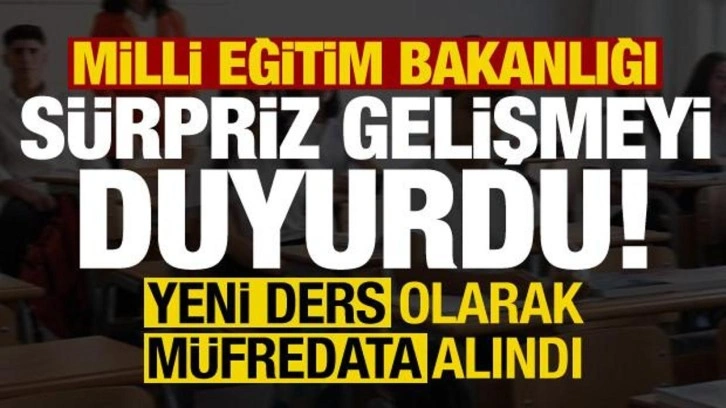 MİLLİ EĞİTİM BAKANLIĞI
SÜRPRİZ GELİŞMEYİ DUYURDU!
YENİ DERS OLARAK MÜFREDATA ALINDI